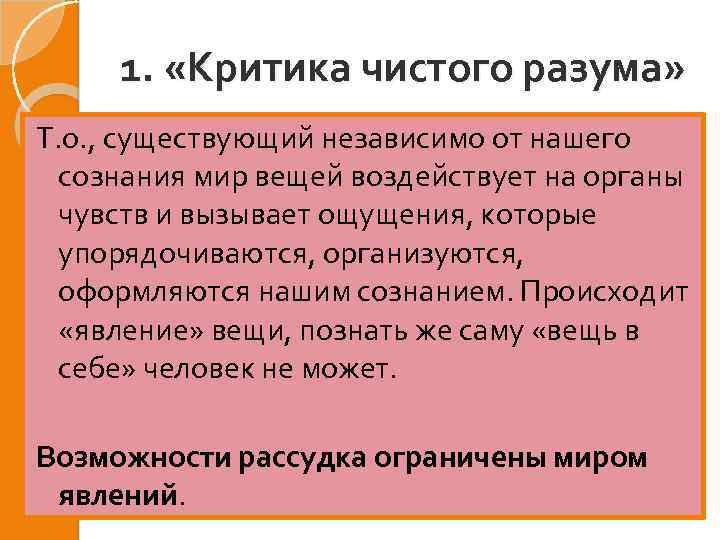 1. «Критика чистого разума»

Т.о., существующий независимо от нашего сознания мир вещей воздействует на органы чувств и вызывает ощущения, которые упорядочиваются, организуются, оформляются нашим сознанием. Происходит «явление» вещи, познать же саму «вещь в себе» человек не может.

Возможности рассудка ограничены миром явлений.